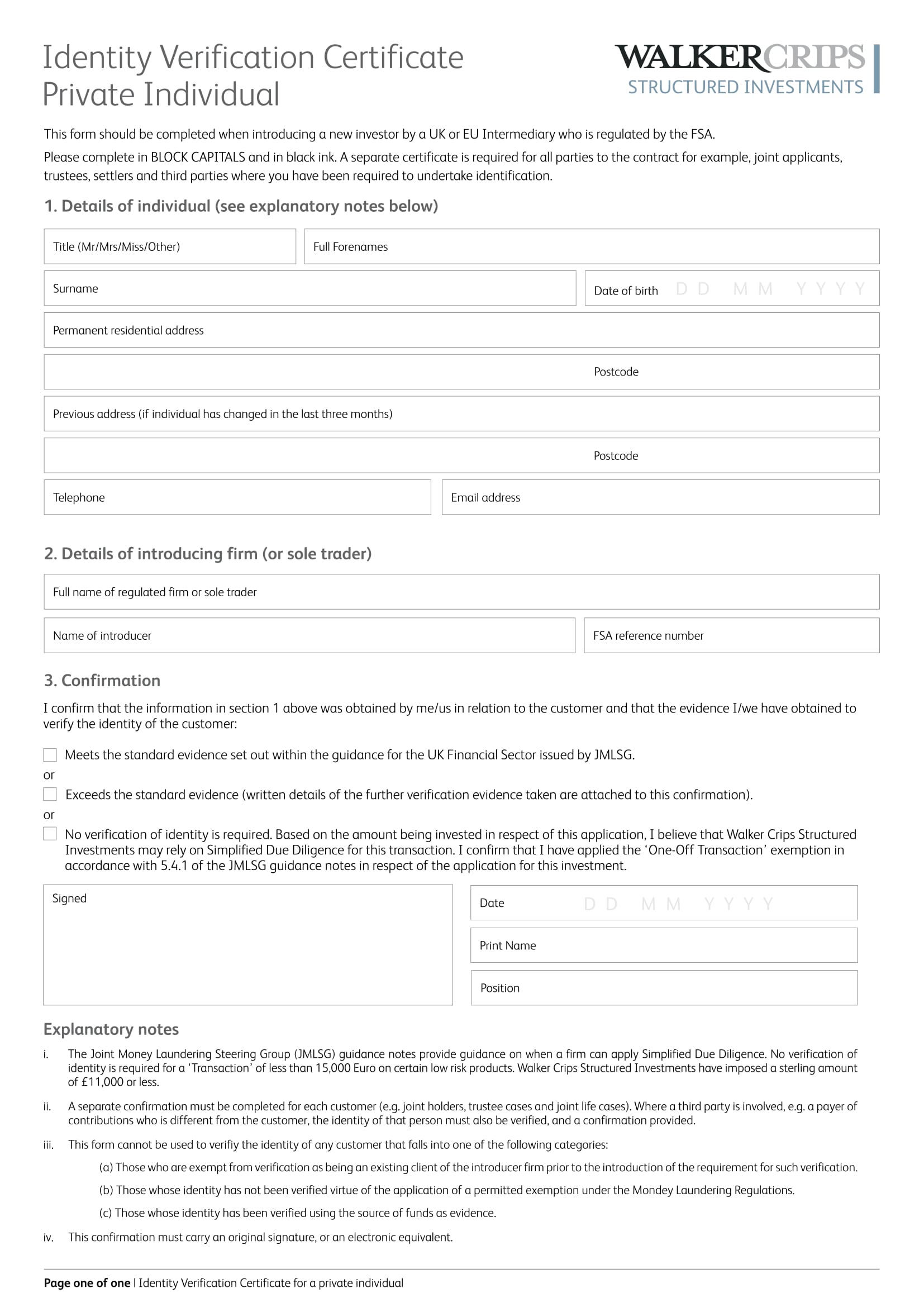 Identity Verification Certificate
Private Individual

WALKERCRIPS
STRUCTURED INVESTMENTS

This form should be completed when introducing a new investor by a UK or EU Intermediary who is regulated by the FSA.

Please complete in BLOCK CAPITALS and in black ink. A separate certificate is required for all parties to the contract for example, joint applicants, trustees, settlers and third parties where you have been required to undertake identification.

1. Details of individual (see explanatory notes below)

Title (Mr/Mrs/Miss/Other)

Full Forenames

Surname

Date of birth D D M M Y Y Y Y

Permanent residential address

Postcode

Previous address (if individual has changed in the last three months)

Postcode

Telephone

Email address

2. Details of introducing firm (or sole trader)

Full name of regulated firm or sole trader

Name of introducer

FSA reference number

3. Confirmation

I confirm that the information in section 1 above was obtained by me/us in relation to the customer and that the evidence I/we have obtained to verify the identity of the customer:

Meets the standard evidence set out within the guidance for the UK Financial Sector issued by JMLSG.

or

Exceeds the standard evidence (written details of the further verification evidence taken are attached to this confirmation).

or

No verification of identity is required. Based on the amount being invested in respect of this application, I believe that Walker Crips Structured Investments may rely on Simplified Due Diligence for this transaction. I confirm that I have applied the 'One-Off Transaction' exemption in accordance with 5.4.1 of the JMLSG guidance notes in respect of the application for this investment.

Signed

Date D D M M Y Y Y Y

Print Name

Position

Explanatory notes

i. The Joint Money Laundering Steering Group (JMLSG) guidance notes provide guidance on when a firm can apply Simplified Due Diligence. No verification of identity is required for a 'Transaction' of less than 15,000 Euro on certain low risk products. Walker Crips Structured Investments have imposed a sterling amount of £11,000 or less.

ii. A separate confirmation must be completed for each customer (e.g. joint holders, trustee cases and joint life cases). Where a third party is involved, e.g. a payer of contributions who is different from the customer, the identity of that person must also be verified, and a confirmation provided.

iii. This form cannot be used to verifiy the identity of any customer that falls into one of the following categories:

(a) Those who are exempt from verification as being an existing client of the introducer firm prior to the introduction of the requirement for such verification.

(b) Those whose identity has not been verified virtue of the application of a permitted exemption under the Mondey Laundering Regulations.

(c) Those whose identity has been verified using the source of funds as evidence.

iv. This confirmation must carry an original signature, or an electronic equivalent.

Page one of one | Identity Verification Certificate for a private individual